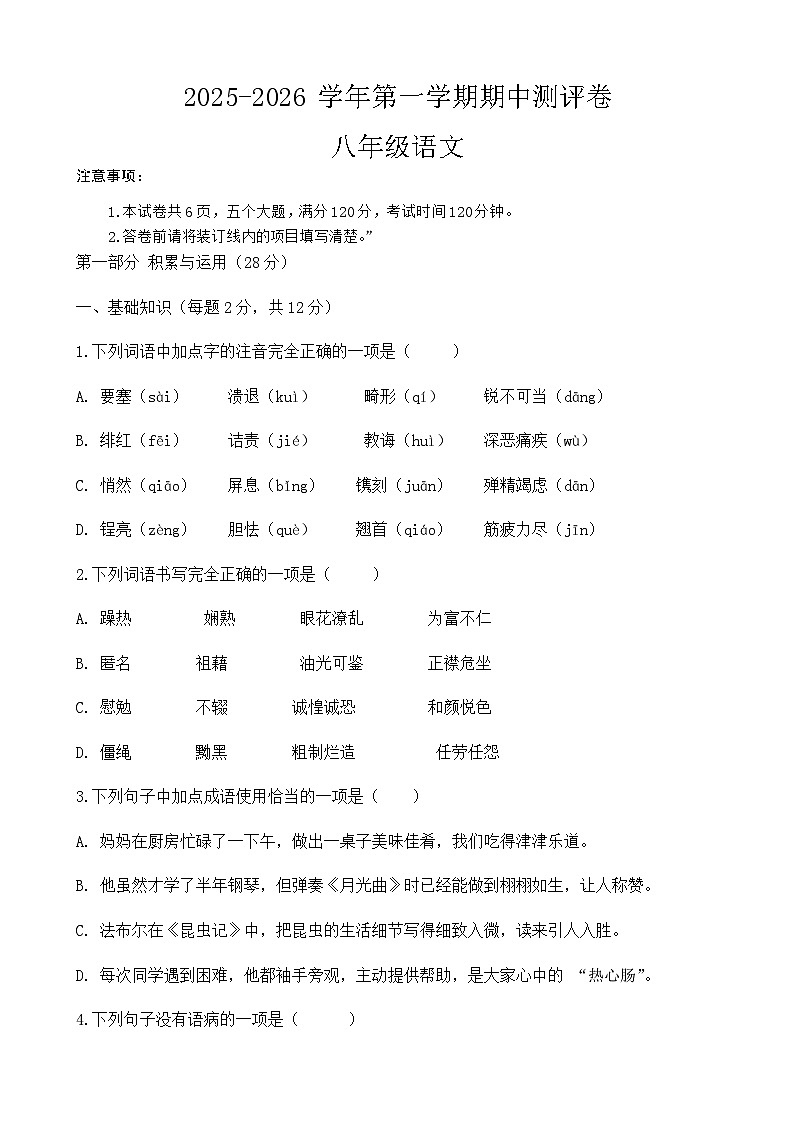 2025-2026 学年第一学期期中测评卷

八年级语文

注意事项：

1.本试卷共6页，五个大题，满分120分，考试时间120分钟。

2.答卷前请将装订线内的项目填写清楚。”

第一部分 积累与运用（28分）

一、基础知识（每题2分，共12分）

1.下列词语中加点字的注音完全正确的一项是（　　）

A. 要塞（sài）　溃退（kuì）　畸形（qí）　锐不可当（dāng）

B. 绯红（fēi）　诘责（jié）　教诲（huì）　深恶痛疾（wù）

C. 悄然（qiāo）　屏息（bǐng）　镌刻（juān）　殚精竭虑（dān）

D. 锃亮（zèng）　胆怯（què）　翘首（qiáo）　筋疲力尽（jīn）

2.下列词语书写完全正确的一项是（　　）

A. 躁热　娴熟　眼花潦乱　为富不仁

B. 匿名　祖藉　油光可鉴　正襟危坐

C. 慰勉　不辍　诚惶诚恐　和颜悦色

D. 僵绳　黝黑　粗制烂造　任劳任怨

3.下列句子中加点成语使用恰当的一项是（　　）

A. 妈妈在厨房忙碌了一下午，做出一桌子美味佳肴，我们吃得津津乐道。

B. 他虽然才学了半年钢琴，但弹奏《月光曲》时已经能做到栩栩如生，让人称赞。

C. 法布尔在《昆虫记》中，把昆虫的生活细节写得细致入微，读来引人入胜。

D. 每次同学遇到困难，他都袖手旁观，主动提供帮助，是大家心中的 “热心肠”。

4.下列句子没有语病的一项是（　　）